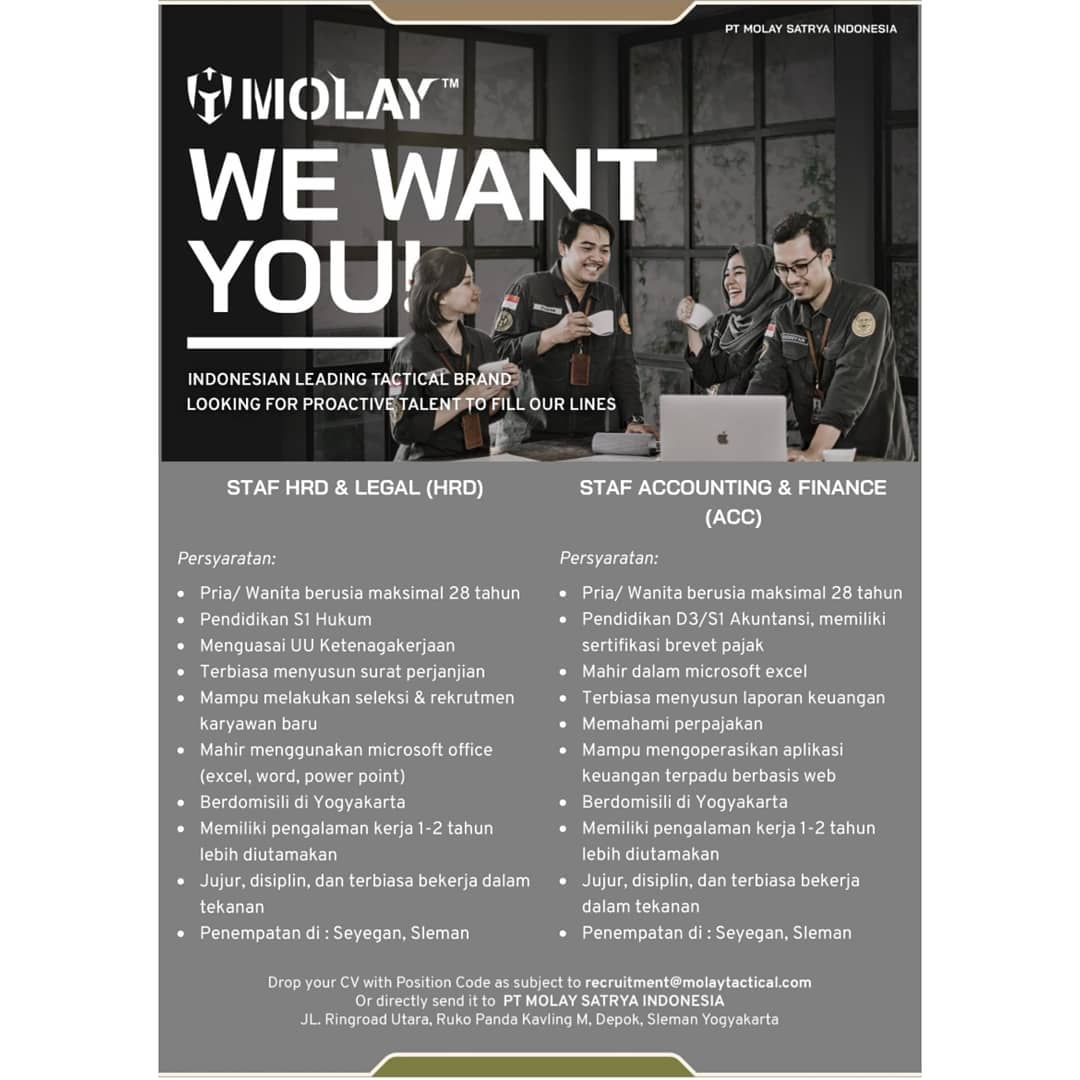 PT MOLAY SATRYA INDONESIA

MOLAY™

WE WANT YOU!

INDONESIAN LEADING TACTICAL BRAND
LOOKING FOR PROACTIVE TALENT TO FILL OUR LINES

STAF HRD & LEGAL (HRD)

Persyaratan:

• Pria/ Wanita berusia maksimal 28 tahun
• Pendidikan S1 Hukum
• Menguasai UU Ketenagakerjaan
• Terbiasa menyusun surat perjanjian
• Mampu melakukan seleksi & rekrutmen karyawan baru
• Mahir menggunakan microsoft office (excel, word, power point)
• Berdomisili di Yogyakarta
• Memiliki pengalaman kerja 1-2 tahun lebih diutamakan
• Jujur, disiplin, dan terbiasa bekerja dalam tekanan
• Penempatan di : Seyegan, Sleman

STAF ACCOUNTING & FINANCE (ACC)

Persyaratan:

• Pria/ Wanita berusia maksimal 28 tahun
• Pendidikan D3/S1 Akuntansi, memiliki sertifikasi brevet pajak
• Mahir dalam microsoft excel
• Terbiasa menyusun laporan keuangan
• Memahami perpajakan
• Mampu mengoperasikan aplikasi keuangan terpadu berbasis web
• Berdomisili di Yogyakarta
• Memiliki pengalaman kerja 1-2 tahun lebih diutamakan
• Jujur, disiplin, dan terbiasa bekerja dalam tekanan
• Penempatan di : Seyegan, Sleman

Drop your CV with Position Code as subject to recruitment@molaytactical.com
Or directly send it to PT MOLAY SATRYA INDONESIA
JL. Ringroad Utara, Ruko Panda Kavling M, Depok, Sleman Yogyakarta